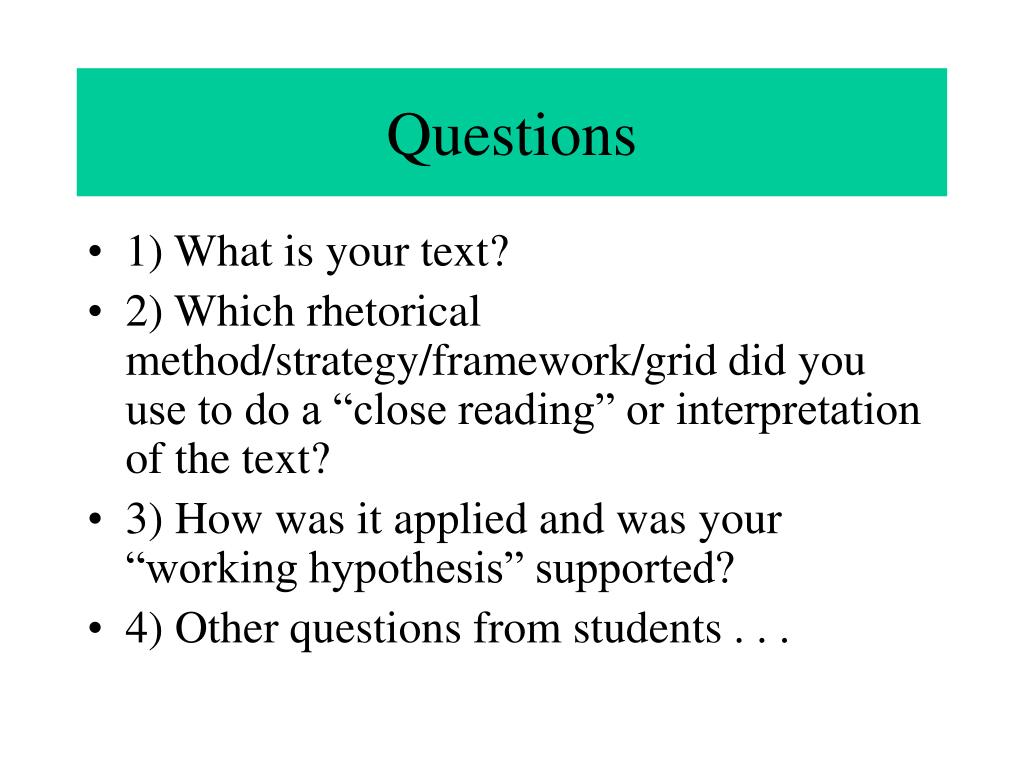 Questions

• 1) What is your text?
• 2) Which rhetorical method/strategy/framework/grid did you use to do a “close reading” or interpretation of the text?
• 3) How was it applied and was your “working hypothesis” supported?
• 4) Other questions from students . . .